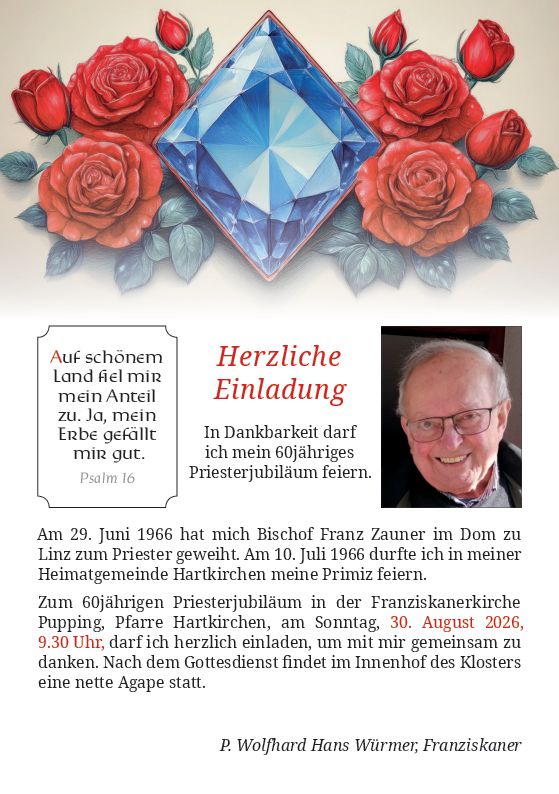 Auf schönem Land fiel mir mein Anteil zu. Ja, mein Erbe gefällt mir gut.
Psalm 16

Herzliche Einladung

In Dankbarkeit darf ich mein 60jähriges Priesterjubiläum feiern.

Am 29. Juni 1966 hat mich Bischof Franz Zauner im Dom zu Linz zum Priester geweiht. Am 10. Juli 1966 durfte ich in meiner Heimatgemeinde Hartkirchen meine Primiz feiern.

Zum 60jährigen Priesterjubiläum in der Franziskanerkirche Pupping, Pfarre Hartkirchen, am Sonntag, 30. August 2026, 9.30 Uhr, darf ich herzlich einladen, um mit mir gemeinsam zu danken. Nach dem Gottesdienst findet im Innenhof des Klosters eine nette Agape statt.

P. Wolfhard Hans Würmer, Franziskaner